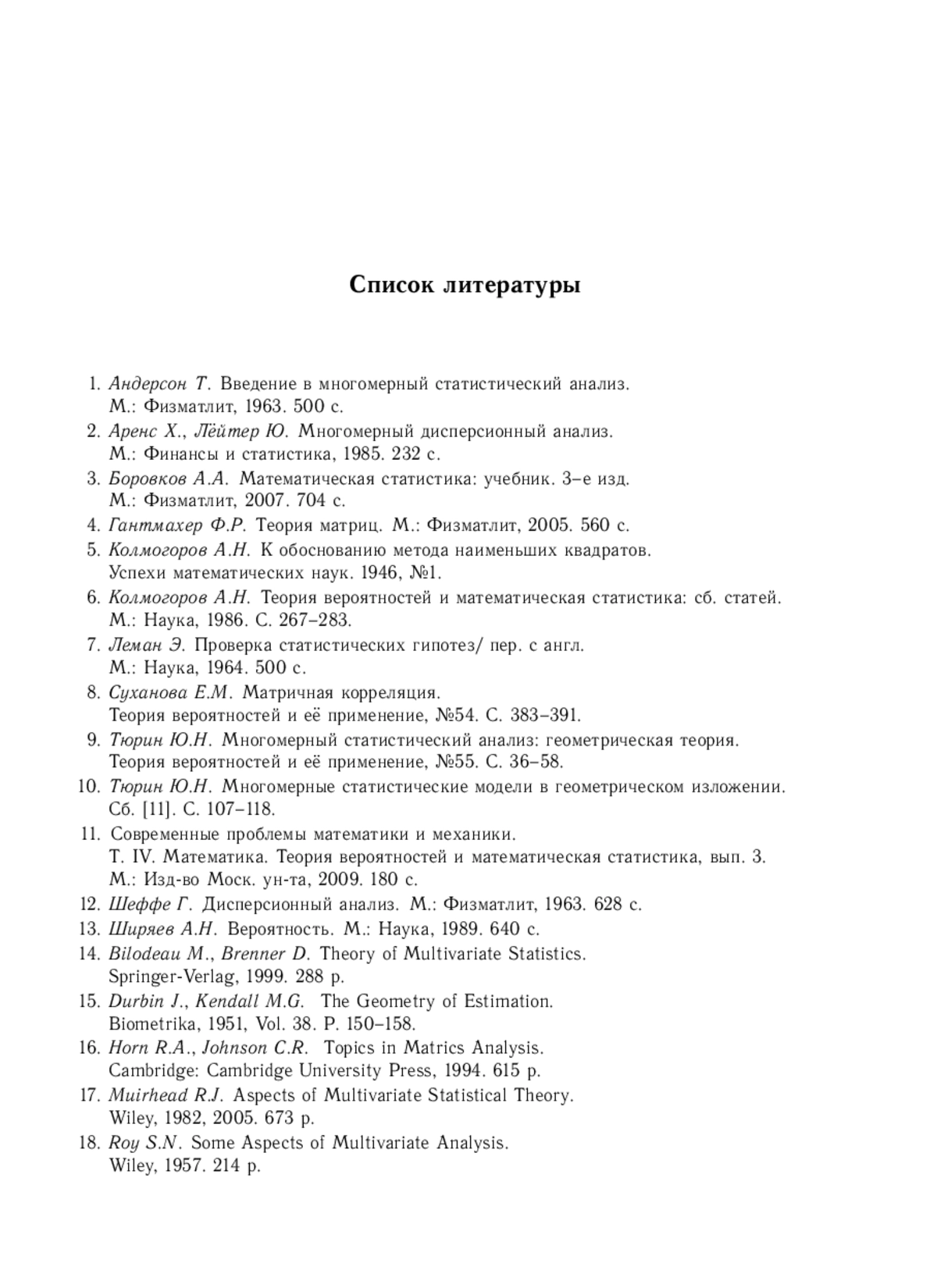 Список литературы

1. Андерсон Т. Введение в многомерный статистический анализ. М.: Физматлит, 1963. 500 с.
2. Аренс Х., Лёйтер Ю. Многомерный дисперсионный анализ. М.: Финансы и статистика, 1985. 232 с.
3. Боровков А.А. Математическая статистика: учебник. 3–е изд. М.: Физматлит, 2007. 704 с.
4. Гантмахер Ф.Р. Теория матриц. М.: Физматлит, 2005. 560 с.
5. Колмогоров А.Н. К обоснованию метода наименьших квадратов. Успехи математических наук. 1946, №1.
6. Колмогоров А.Н. Теория вероятностей и математическая статистика: сб. статей. М.: Наука, 1986. С. 267–283.
7. Леман Э. Проверка статистических гипотез/ пер. с англ. М.: Наука, 1964. 500 с.
8. Суханова Е.М. Матричная корреляция. Теория вероятностей и её применение, №54. С. 383–391.
9. Тюрин Ю.Н. Многомерный статистический анализ: геометрическая теория. Теория вероятностей и её применение, №55. С. 36–58.
10. Тюрин Ю.Н. Многомерные статистические модели в геометрическом изложении. Сб. [11]. С. 107–118.
11. Современные проблемы математики и механики. Т. IV. Математика. Теория вероятностей и математическая статистика, вып. 3. М.: Изд-во Моск. ун-та, 2009. 180 с.
12. Шеффе Г. Дисперсионный анализ. М.: Физматлит, 1963. 628 с.
13. Ширяев А.Н. Вероятность. М.: Наука, 1989. 640 с.
14. Bilodeau M., Brenner D. Theory of Multivariate Statistics. Springer-Verlag, 1999. 288 p.
15. Durbin J., Kendall M.G. The Geometry of Estimation. Biometrika, 1951, Vol. 38. P. 150–158.
16. Horn R.A., Johnson C.R. Topics in Matrics Analysis. Cambridge: Cambridge University Press, 1994. 615 p.
17. Muirhead R.J. Aspects of Multivariate Statistical Theory. Wiley, 1982, 2005. 673 p.
18. Roy S.N. Some Aspects of Multivariate Analysis. Wiley, 1957. 214 p.